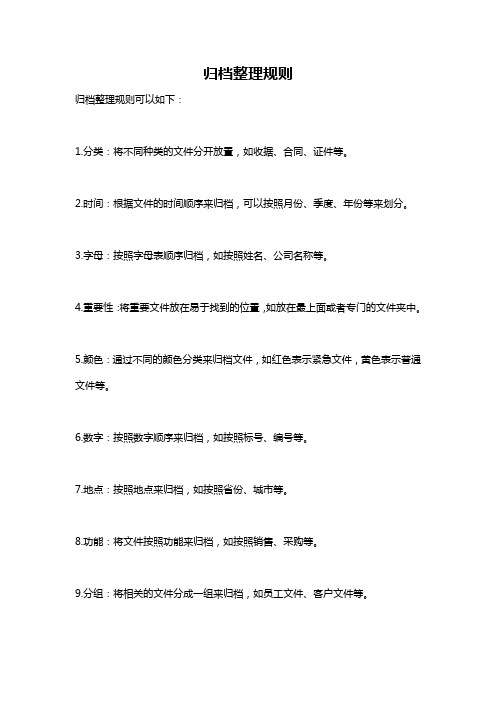 归档整理规则

归档整理规则可以如下：

1.分类：将不同种类的文件分开放置，如收据、合同、证件等。

2.时间：根据文件的时间顺序来归档，可以按照月份、季度、年份等来划分。

3.字母：按照字母表顺序归档，如按照姓名、公司名称等。

4.重要性：将重要文件放在易于找到的位置，如放在最上面或者专门的文件夹中。

5.颜色：通过不同的颜色分类来归档文件，如红色表示紧急文件，黄色表示普通文件等。

6.数字：按照数字顺序来归档，如按照标号、编号等。

7.地点：按照地点来归档，如按照省份、城市等。

8.功能：将文件按照功能来归档，如按照销售、采购等。

9.分组：将相关的文件分成一组来归档，如员工文件、客户文件等。